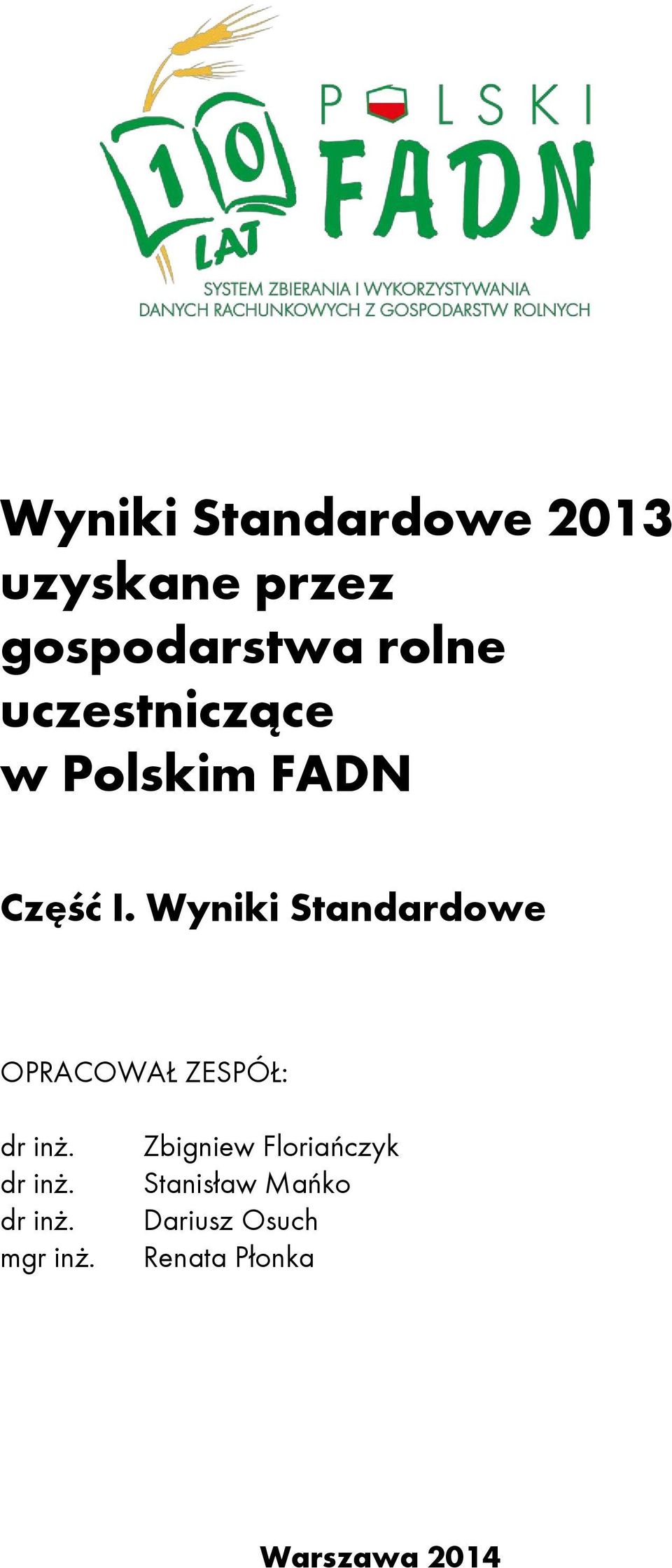 10 LAT

POLSKI FADN

SYSTEM ZBIERANIA I WYKORZYSTYWANIA DANYCH RACHUNKOWYCH Z GOSPODARSTW ROLNYCH

Wyniki Standardowe 2013 uzyskane przez gospodarstwa rolne uczestniczące w Polskim FADN

Część I. Wyniki Standardowe

OPRACOWAŁ ZESPÓŁ:

dr inż. Zbigniew Floriańczyk
dr inż. Stanisław Mańko
dr inż. Dariusz Osuch
mgr inż. Renata Płonka

Warszawa 2014